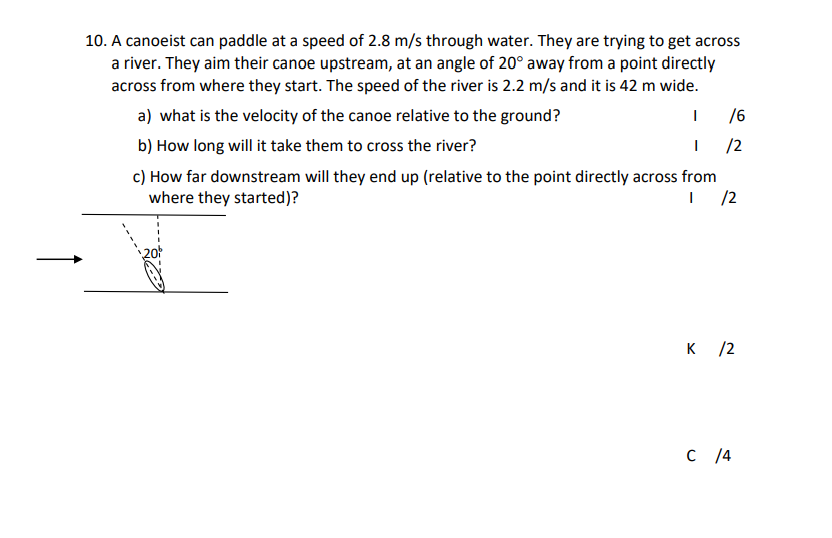 10. A canoeist can paddle at a speed of 2.8 m/s through water. They are trying to get across a river. They aim their canoe upstream, at an angle of 20° away from a point directly across from where they start. The speed of the river is 2.2 m/s and it is 42 m wide.

a) what is the velocity of the canoe relative to the ground? I /6

b) How long will it take them to cross the river? I /2

c) How far downstream will they end up (relative to the point directly across from where they started)? I /2

20°

K /2

C /4